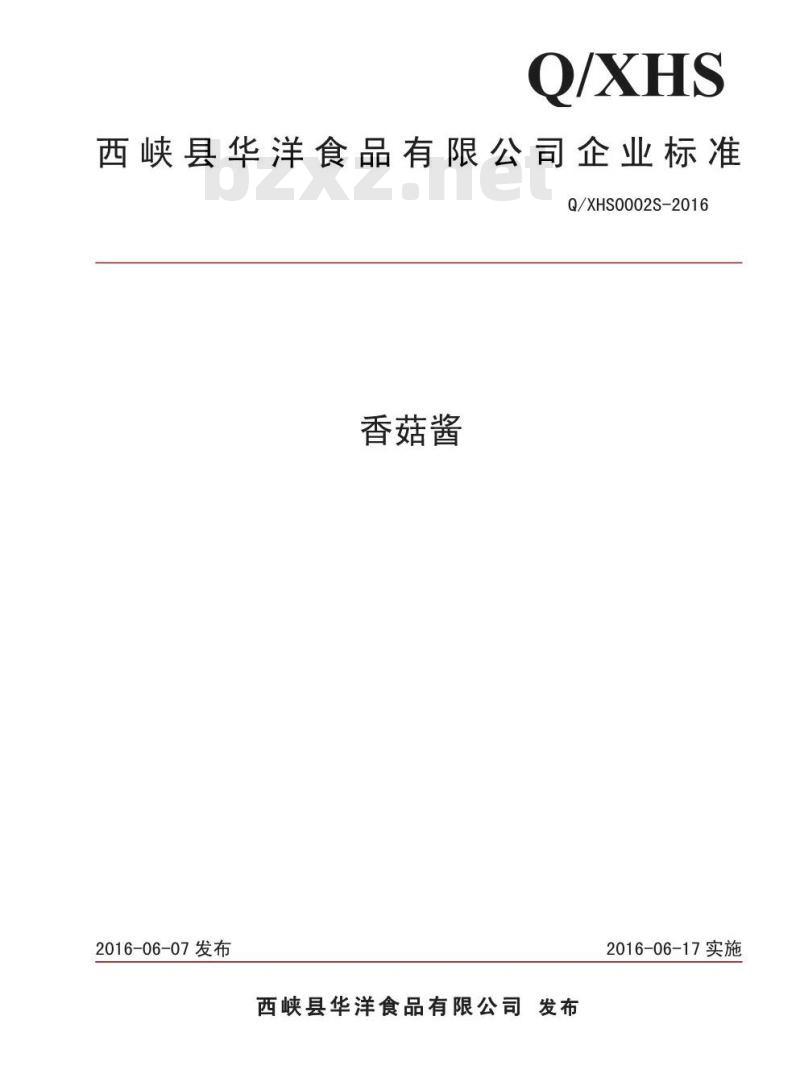 Q/XHS

西峡县华洋食品有限公司企业标准

bzxz.net

Q/XHS0002S-2016

香菇酱

2016-06-07 发布

2016-06-17 实施

西峡县华洋食品有限公司 发布